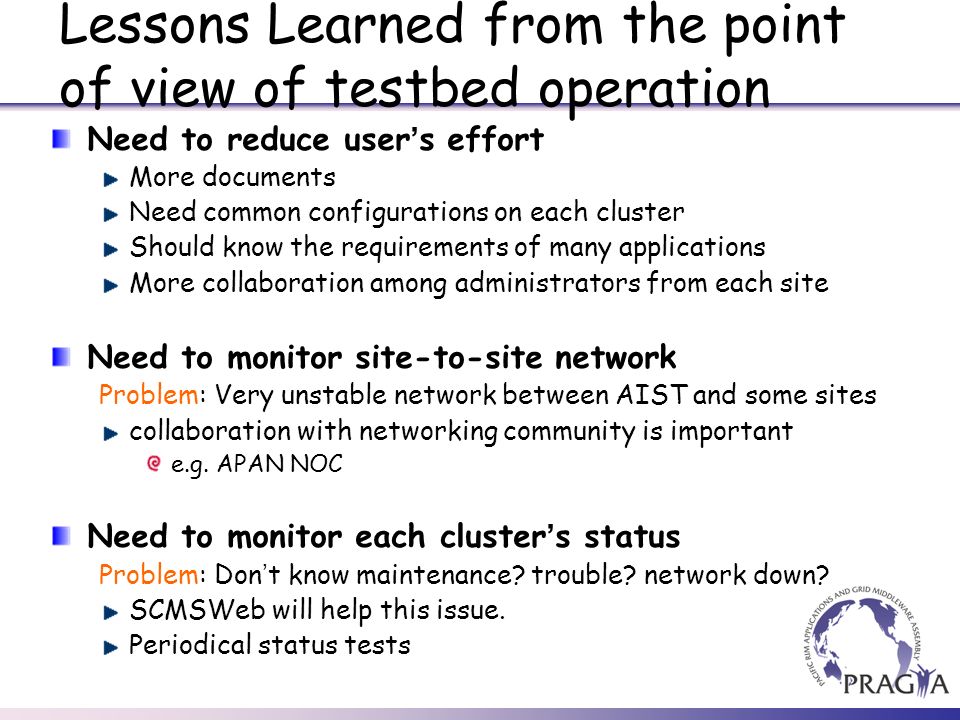 Lessons Learned from the point of view of testbed operation

Need to reduce user's effort
More documents
Need common configurations on each cluster
Should know the requirements of many applications
More collaboration among administrators from each site

Need to monitor site-to-site network
Problem: Very unstable network between AIST and some sites
collaboration with networking community is important
e.g. APAN NOC

Need to monitor each cluster's status
Problem: Don't know maintenance? trouble? network down?
SCMSWeb will help this issue.
Periodical status tests

PACIFIC RIM APPLICATIONS AND GRID MIDDLEWARE ASSEMBLY
PRAGMA